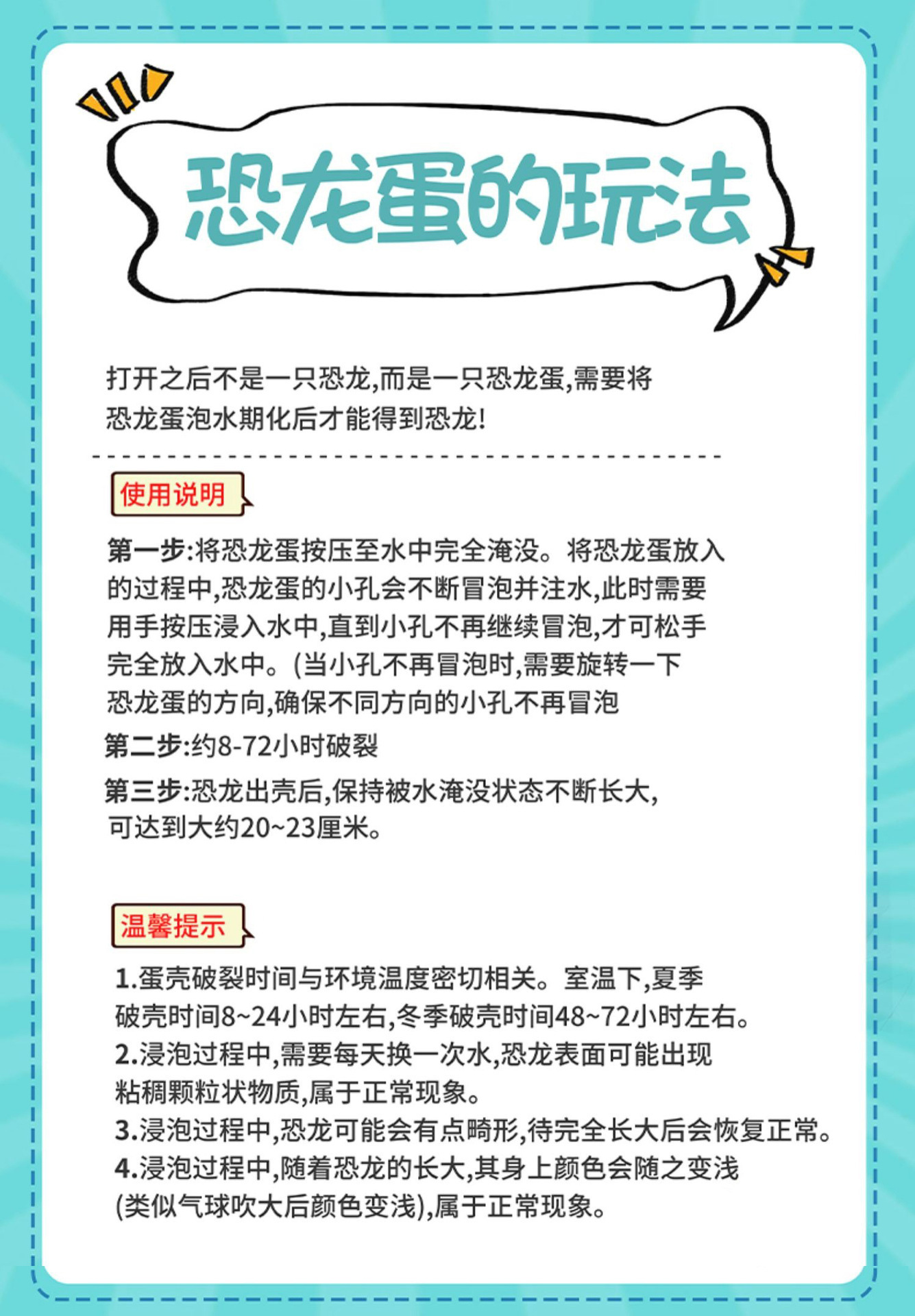 恐龙蛋的玩法

打开之后不是一只恐龙,而是一只恐龙蛋,需要将恐龙蛋泡水期化后才能得到恐龙!

使用说明

第一步:将恐龙蛋按压至水中完全淹没。将恐龙蛋放入的过程中,恐龙蛋的小孔会不断冒泡并注水,此时需要用手按压浸入水中,直到小孔不再继续冒泡,才可松手完全放入水中。(当小孔不再冒泡时,需要旋转一下恐龙蛋的方向,确保不同方向的小孔不再冒泡

第二步:约8-72小时破裂

第三步:恐龙出壳后,保持被水淹没状态不断长大,可达到大约20~23厘米。

温馨提示

1.蛋壳破裂时间与环境温度密切相关。室温下,夏季破壳时间8~24小时左右,冬季破壳时间48~72小时左右。
2.浸泡过程中,需要每天换一次水,恐龙表面可能出现粘稠颗粒状物质,属于正常现象。
3.浸泡过程中,恐龙可能会有点畸形,待完全长大后会恢复正常。
4.浸泡过程中,随着恐龙的长大,其身上颜色会随之变浅(类似气球吹大后颜色变浅),属于正常现象。